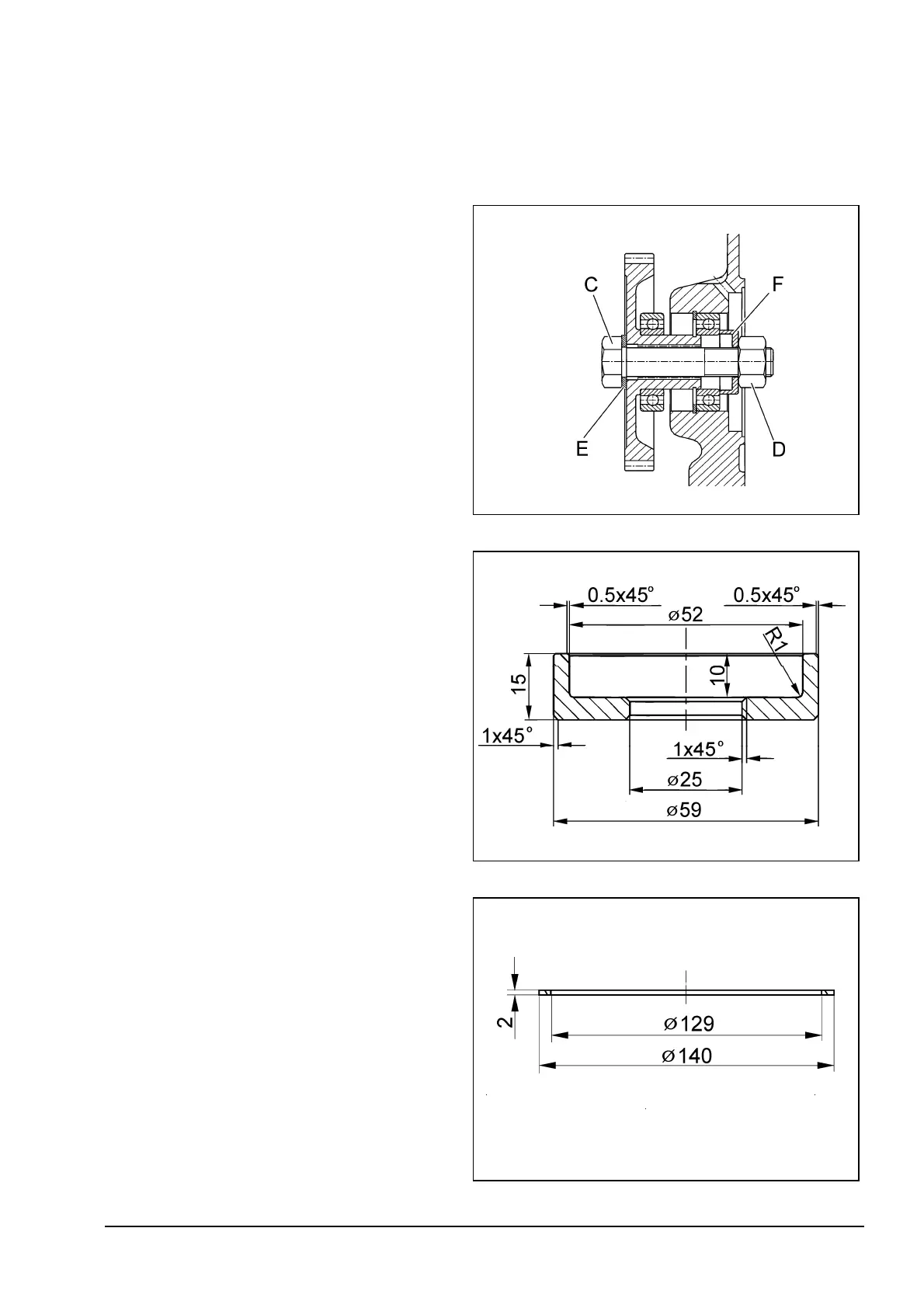 C
F
E
D

0.5x45°
0.5x45°
ø52
R1
15
10
1x45°
1x45°
ø25
ø59

2
ø129
ø140